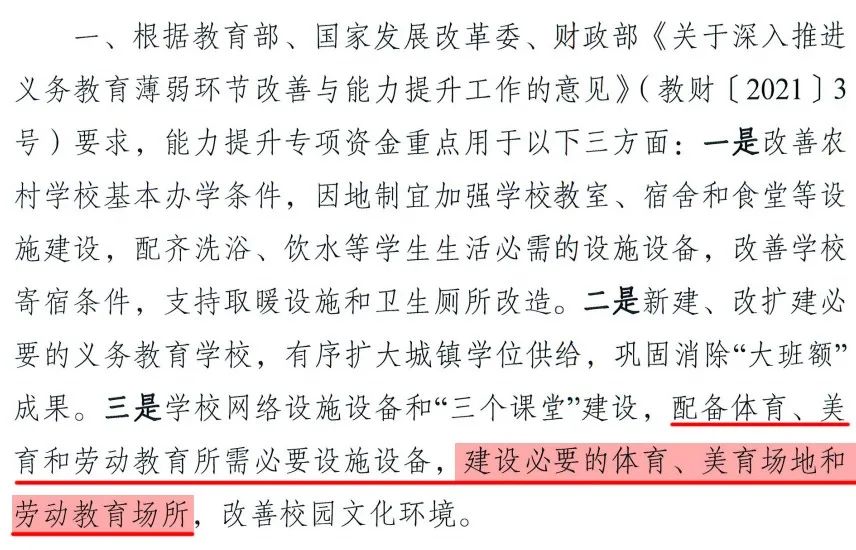 一、根据教育部、国家发展改革委、财政部《关于深入推进义务教育薄弱环节改善与能力提升工作的意见》（教财〔2021〕3号）要求，能力提升专项资金重点用于以下三方面：一是改善农村学校基本办学条件，因地制宜加强学校教室、宿舍和食堂等设施建设，配齐洗浴、饮水等学生生活必需的设施设备，改善学校寄宿条件，支持取暖设施和卫生厕所改造。二是新建、改扩建必要的义务教育学校，有序扩大城镇学位供给，巩固消除“大班额”成果。三是学校网络设施设备和“三个课堂”建设，配备体育、美育和劳动教育所需必要设施设备，建设必要的体育、美育场地和劳动教育场所，改善校园文化环境。